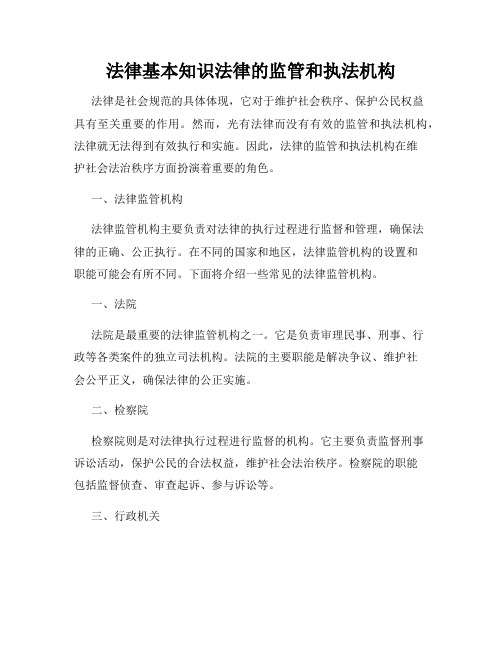 法律基本知识法律的监管和执法机构

法律是社会规范的具体体现，它对于维护社会秩序、保护公民权益具有至关重要的作用。然而，光有法律而没有有效的监管和执法机构，法律就无法得到有效执行和实施。因此，法律的监管和执法机构在维护社会法治秩序方面扮演着重要的角色。

一、法律监管机构

法律监管机构主要负责对法律的执行过程进行监督和管理，确保法律的正确、公正执行。在不同的国家和地区，法律监管机构的设置和职能可能会有所不同。下面将介绍一些常见的法律监管机构。

一、法院

法院是最重要的法律监管机构之一。它是负责审理民事、刑事、行政等各类案件的独立司法机构。法院的主要职能是解决争议、维护社会公平正义，确保法律的公正实施。

二、检察院

检察院则是对法律执行过程进行监督的机构。它主要负责监督刑事诉讼活动，保护公民的合法权益，维护社会法治秩序。检察院的职能包括监督侦查、审查起诉、参与诉讼等。

三、行政机关